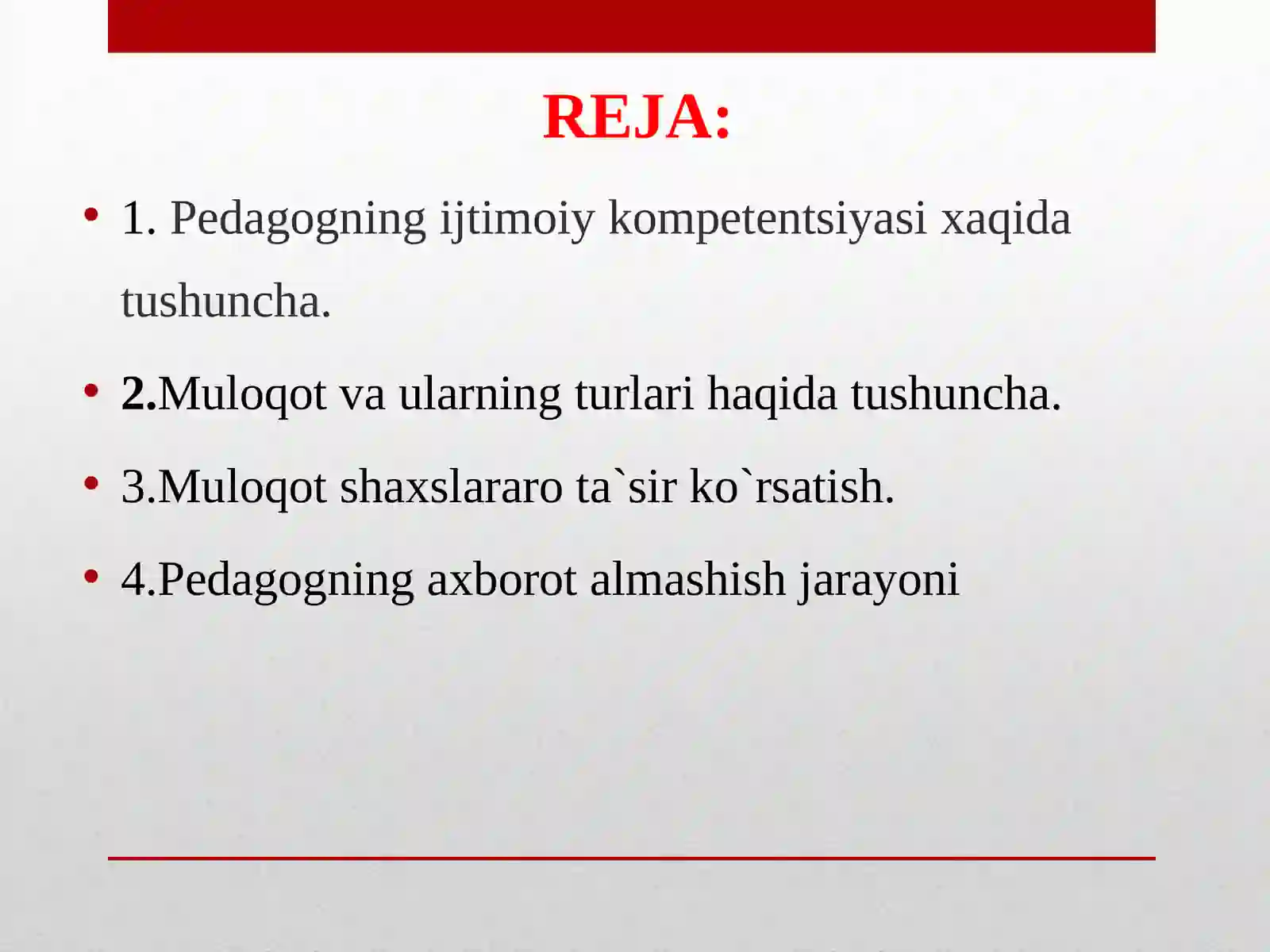 REJA:

• 1. Pedagogning ijtimoiy kompetentsiyasi xaqida tushuncha.

• 2.Muloqot va ularning turlari haqida tushuncha.

• 3.Muloqot shaxslararo ta`sir ko`rsatish.

• 4.Pedagogning axborot almashish jarayoni